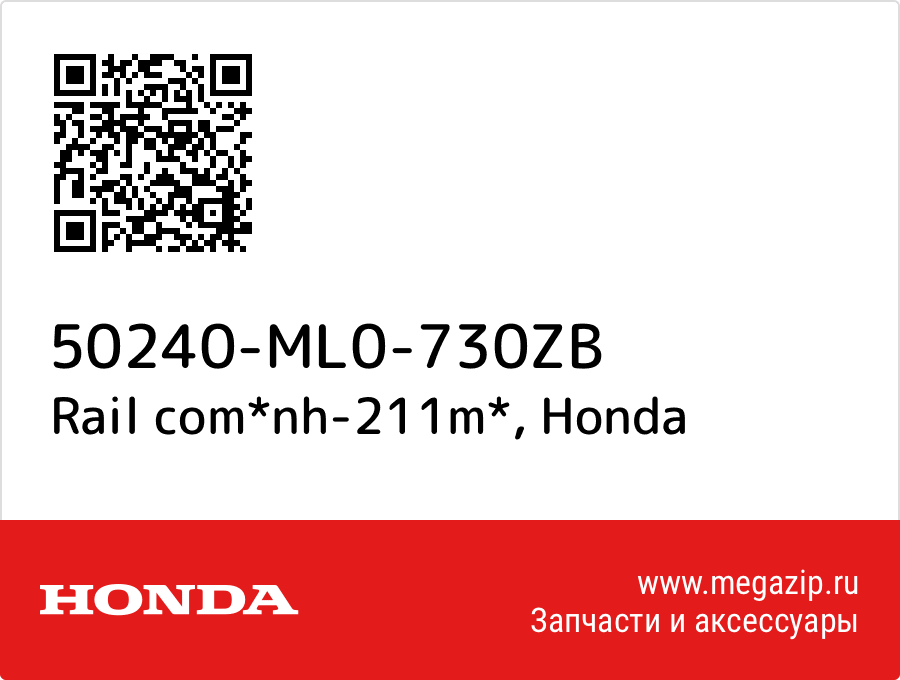 50240-ML0-730ZB
Rail com*nh-211m*, Honda

HONDA

www.megazip.ru
Запчасти и аксессуары